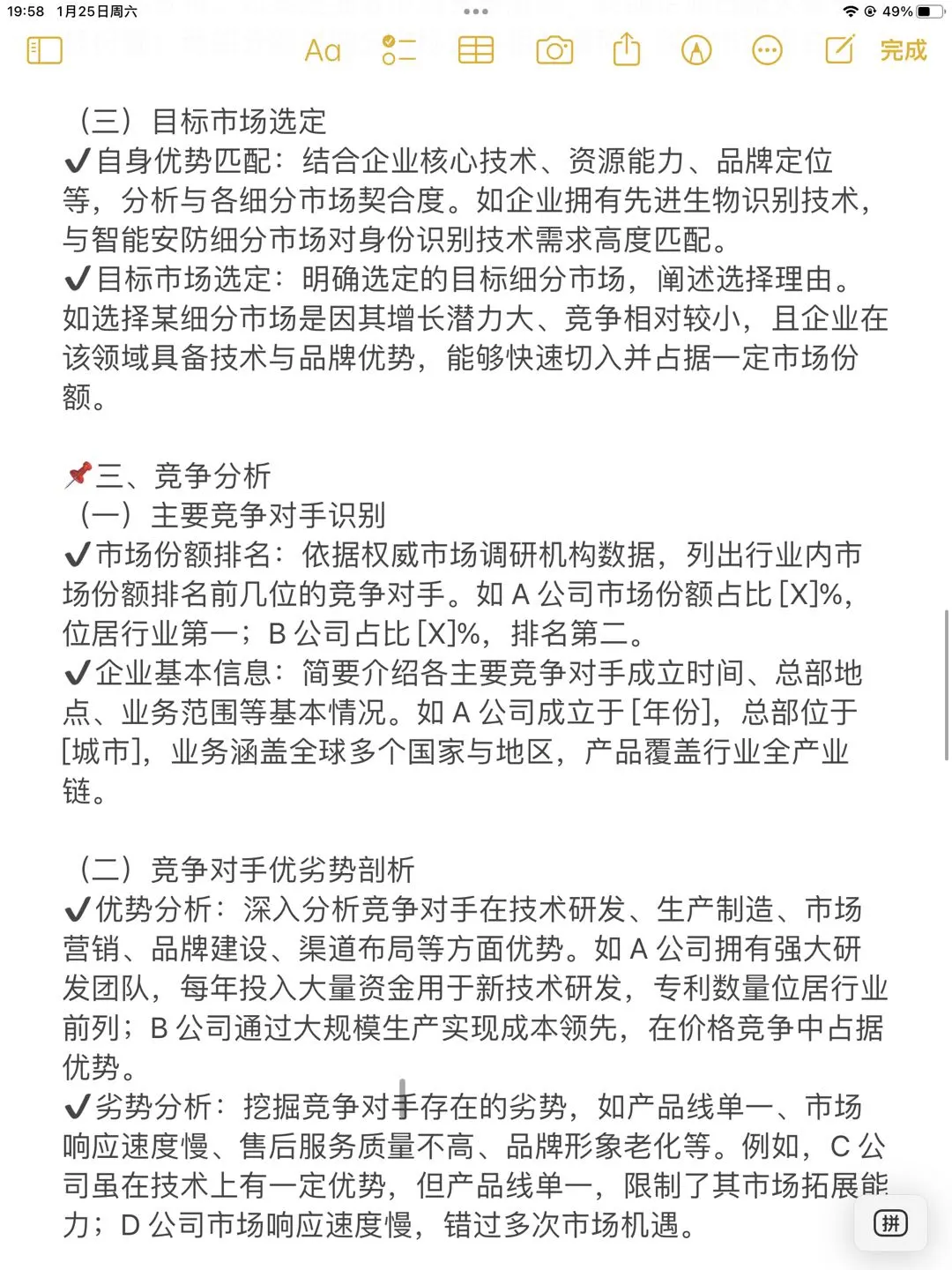 19:58 1月25日周六

49%

Aa

完成

（三）目标市场选定
✔自身优势匹配：结合企业核心技术、资源能力、品牌定位等，分析与各细分市场契合度。如企业拥有先进生物识别技术，与智能安防细分市场对身份识别技术需求高度匹配。
✔目标市场选定：明确选定的目标细分市场，阐述选择理由。如选择某细分市场是因其增长潜力大、竞争相对较小，且企业在该领域具备技术与品牌优势，能够快速切入并占据一定市场份额。

📌三、竞争分析
（一）主要竞争对手识别
✔市场份额排名：依据权威市场调研机构数据，列出行业内市场份额排名前几位的竞争对手。如 A 公司市场份额占比 [X]%，位居行业第一；B 公司占比 [X]%，排名第二。
✔企业基本信息：简要介绍各主要竞争对手成立时间、总部地点、业务范围等基本情况。如 A 公司成立于 [年份]，总部位于 [城市]，业务涵盖全球多个国家与地区，产品覆盖行业全产业链。

（二）竞争对手优劣势剖析
✔优势分析：深入分析竞争对手在技术研发、生产制造、市场营销、品牌建设、渠道布局等方面优势。如 A 公司拥有强大研发团队，每年投入大量资金用于新技术研发，专利数量位居行业前列；B 公司通过大规模生产实现成本领先，在价格竞争中占据优势。
✔劣势分析：挖掘竞争对手存在的劣势，如产品线单一、市场响应速度慢、售后服务质量不高、品牌形象老化等。例如，C 公司虽在技术上有一定优势，但产品线单一，限制了其市场拓展能力；D 公司市场响应速度慢，错过多次市场机遇。

拼